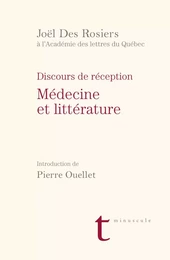 Joël Des Rosiers
à l'Académie des lettres du Québec

Discours de réception

Médecine et littérature

Introduction de

Pierre Ouellet

t minuscule